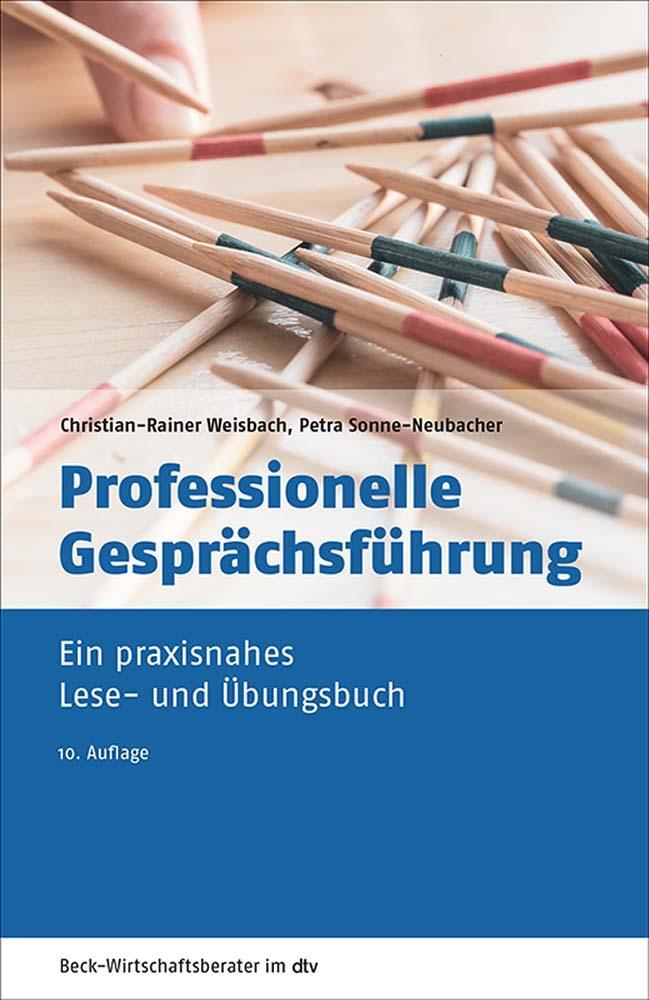 Christian-Rainer Weisbach, Petra Sonne-Neubacher

Professionelle Gesprächsführung

Ein praxisnahes Lese- und Übungsbuch

10. Auflage

Beck-Wirtschaftsberater im dtv